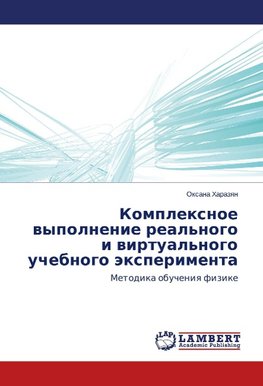 Оксана Харазян

Комплексное выполнение реального и виртуального учебного эксперимента

Методика обучения физике

LAP
LAMBERT
Academic Publishing